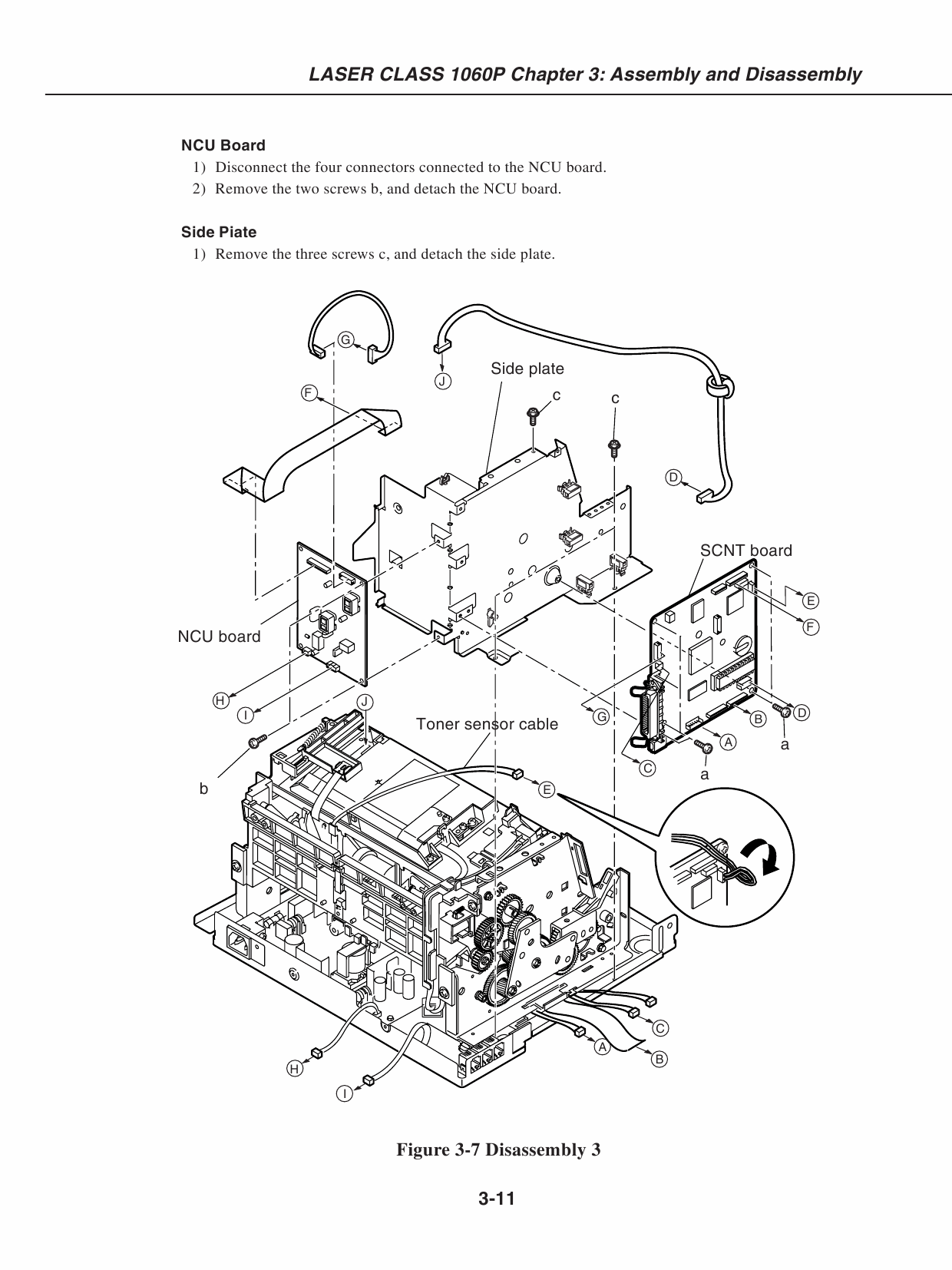 LASER CLASS 1060P Chapter 3: Assembly and Disassembly

NCU Board

1) Disconnect the four connectors connected to the NCU board.

2) Remove the two screws b, and detach the NCU board.

Side Piate

1) Remove the three screws c, and detach the side plate.

G
J
Side plate
F
c
c
D
SCNT board
E
F
NCU board
H
I
J
Toner sensor cable
G
B
D
A
a
C
a
b
E
C
A
B
H
I

Figure 3-7 Disassembly 3

3-11